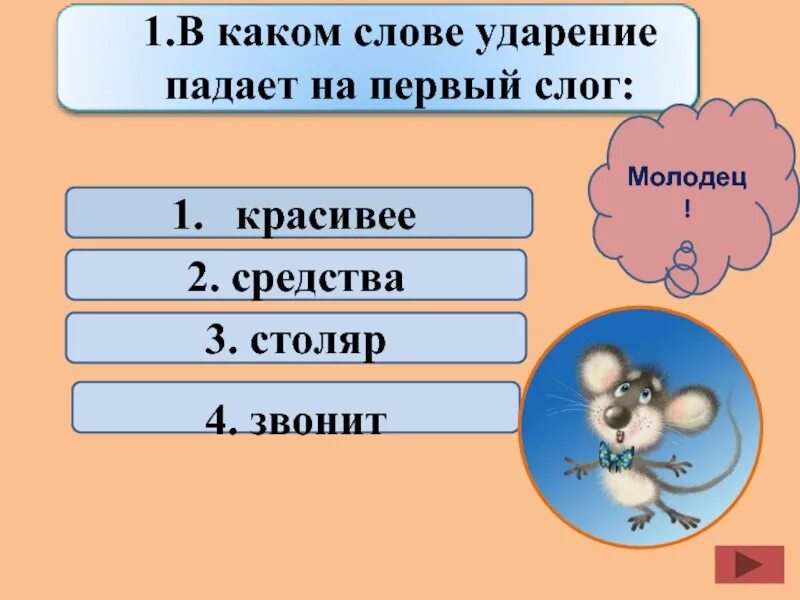 1.В каком слове ударение падает на первый слог:

1. красивее

2. средства

3. столяр

4. звонит

Молодец
!